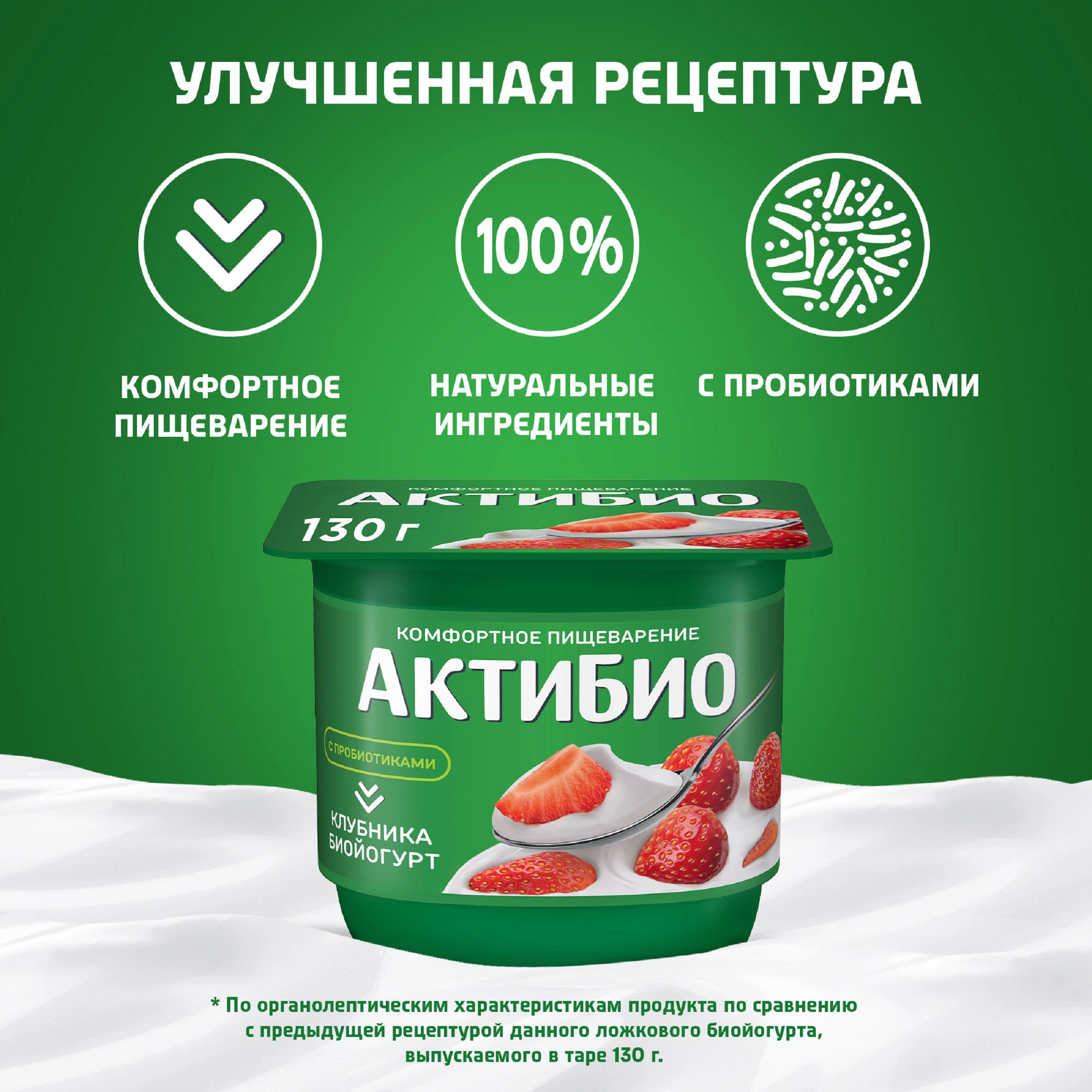 УЛУЧШЕННАЯ РЕЦЕПТУРА

100%

КОМФОРТНОЕ ПИЩЕВАРЕНИЕ

НАТУРАЛЬНЫЕ ИНГРЕДИЕНТЫ

С ПРОБИОТИКАМИ

КОМФОРТНОЕ ПИЩЕВАРЕНИЕ
АКТИБИО
130 г

КОМФОРТНОЕ ПИЩЕВАРЕНИЕ
АКТИБИО
С ПРОБИОТИКАМИ
КЛУБНИКА
БИОЙОГУРТ

* По органолептическим характеристикам продукта по сравнению с предыдущей рецептурой данного ложкового биойогурта, выпускаемого в таре 130 г.